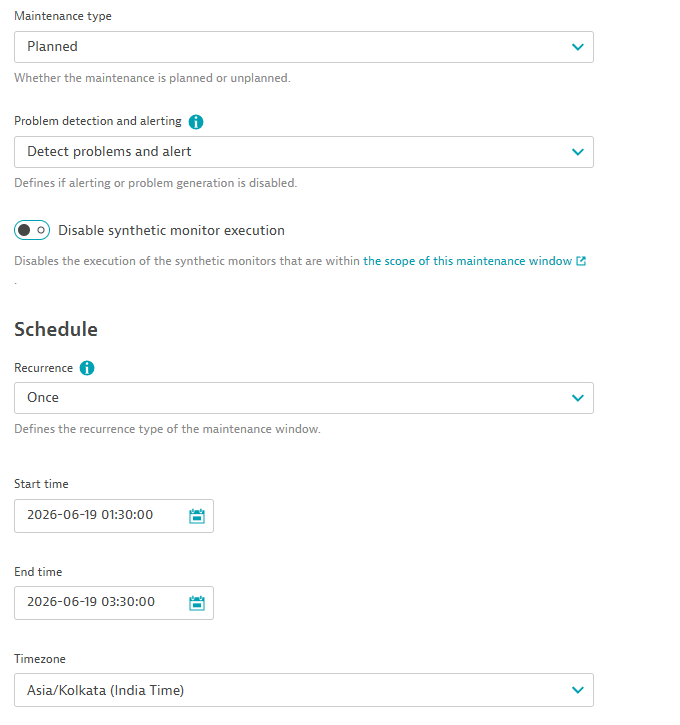 Maintenance type

Planned

Whether the maintenance is planned or unplanned.

Problem detection and alerting

Detect problems and alert

Defines if alerting or problem generation is disabled.

Disable synthetic monitor execution

Disables the execution of the synthetic monitors that are within the scope of this maintenance window
.

Schedule

Recurrence

Once

Defines the recurrence type of the maintenance window.

Start time

2026-06-19 01:30:00

End time

2026-06-19 03:30:00

Timezone

Asia/Kolkata (India Time)